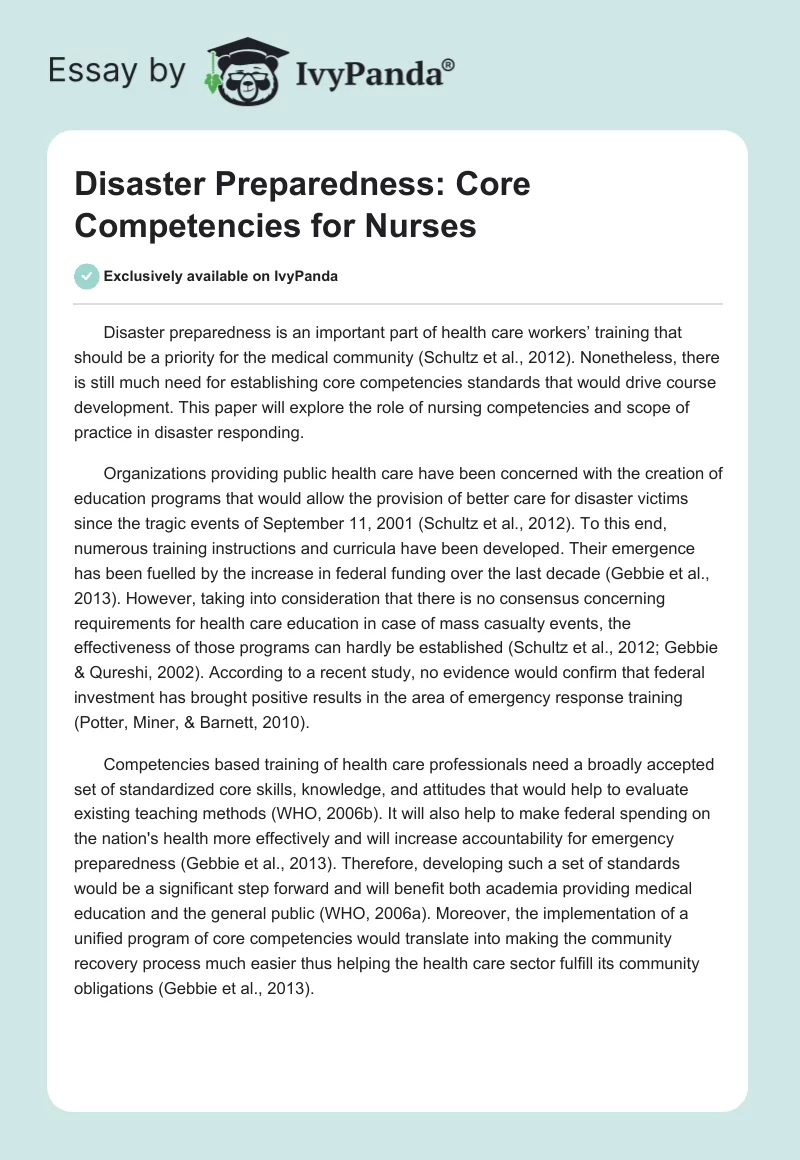 Essay by IvyPanda®

Disaster Preparedness: Core Competencies for Nurses

Exclusively available on IvyPanda

Disaster preparedness is an important part of health care workers' training that should be a priority for the medical community (Schultz et al., 2012). Nonetheless, there is still much need for establishing core competencies standards that would drive course development. This paper will explore the role of nursing competencies and scope of practice in disaster responding.

Organizations providing public health care have been concerned with the creation of education programs that would allow the provision of better care for disaster victims since the tragic events of September 11, 2001 (Schultz et al., 2012). To this end, numerous training instructions and curricula have been developed. Their emergence has been fuelled by the increase in federal funding over the last decade (Gebbie et al., 2013). However, taking into consideration that there is no consensus concerning requirements for health care education in case of mass casualty events, the effectiveness of those programs can hardly be established (Schultz et al., 2012; Gebbie & Qureshi, 2002). According to a recent study, no evidence would confirm that federal investment has brought positive results in the area of emergency response training (Potter, Miner, & Barnett, 2010).

Competencies based training of health care professionals need a broadly accepted set of standardized core skills, knowledge, and attitudes that would help to evaluate existing teaching methods (WHO, 2006b). It will also help to make federal spending on the nation's health more effectively and will increase accountability for emergency preparedness (Gebbie et al., 2013). Therefore, developing such a set of standards would be a significant step forward and will benefit both academia providing medical education and the general public (WHO, 2006a). Moreover, the implementation of a unified program of core competencies would translate into making the community recovery process much easier thus helping the health care sector fulfill its community obligations (Gebbie et al., 2013).